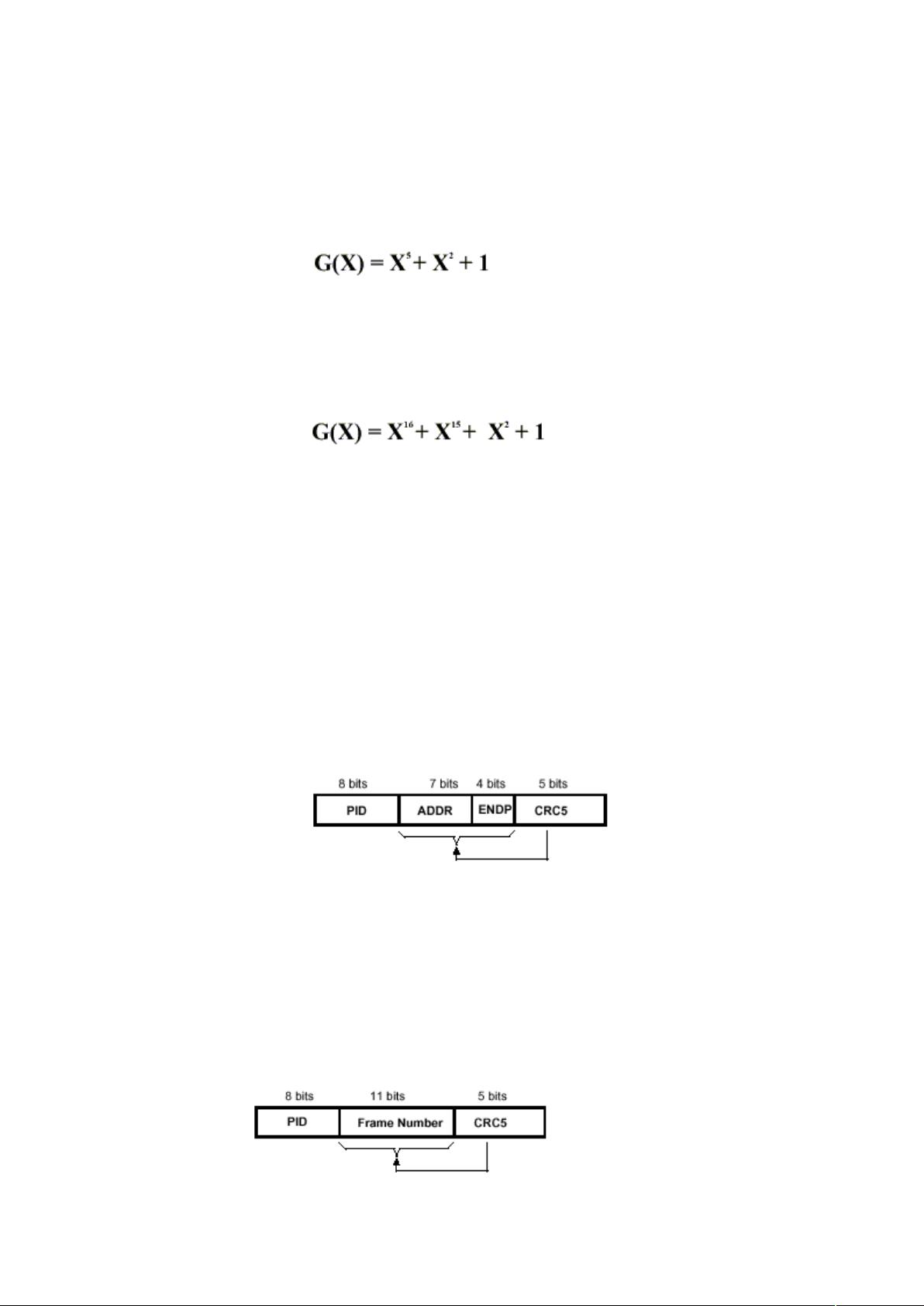 $G(X) = X^5 + X^2 + 1$

$G(X) = X^{16} + X^{15} + X^2 + 1$

8 bits 7 bits 4 bits 5 bits

PID ADDR ENDP CRC5

8 bits 11 bits 5 bits

PID Frame Number CRC5